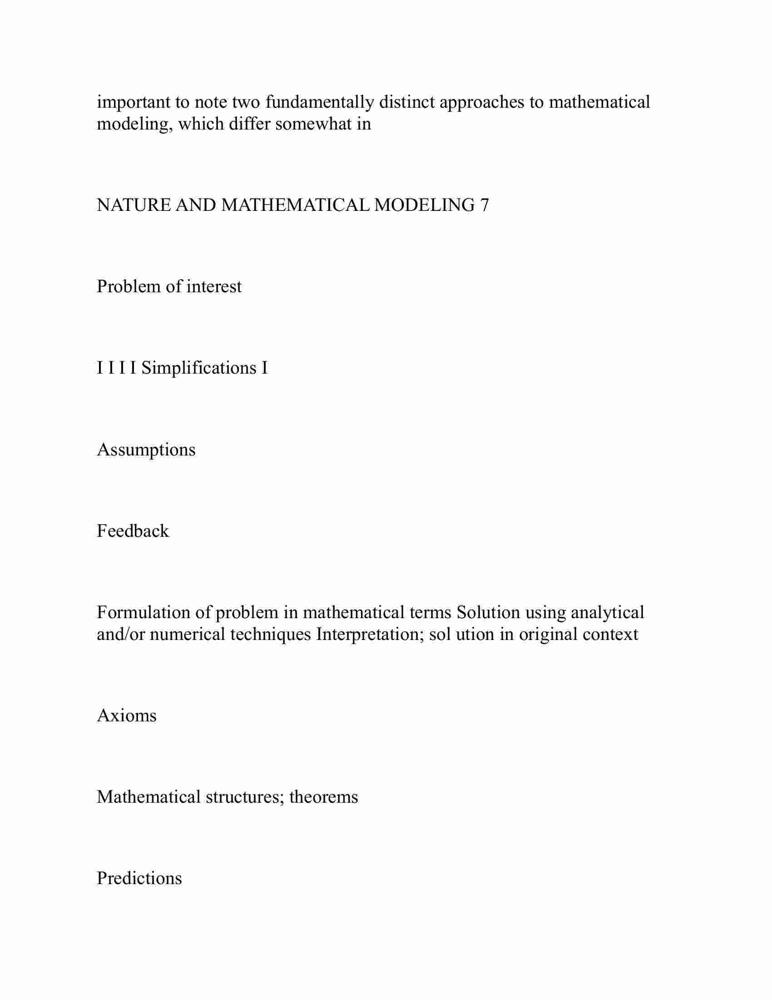 important to note two fundamentally distinct approaches to mathematical modeling, which differ somewhat in

NATURE AND MATHEMATICAL MODELING 7

Problem of interest

I I I I Simplifications I

Assumptions

Feedback

Formulation of problem in mathematical terms Solution using analytical and/or numerical techniques Interpretation; sol ution in original context

Axioms

Mathematical structures; theorems

Predictions